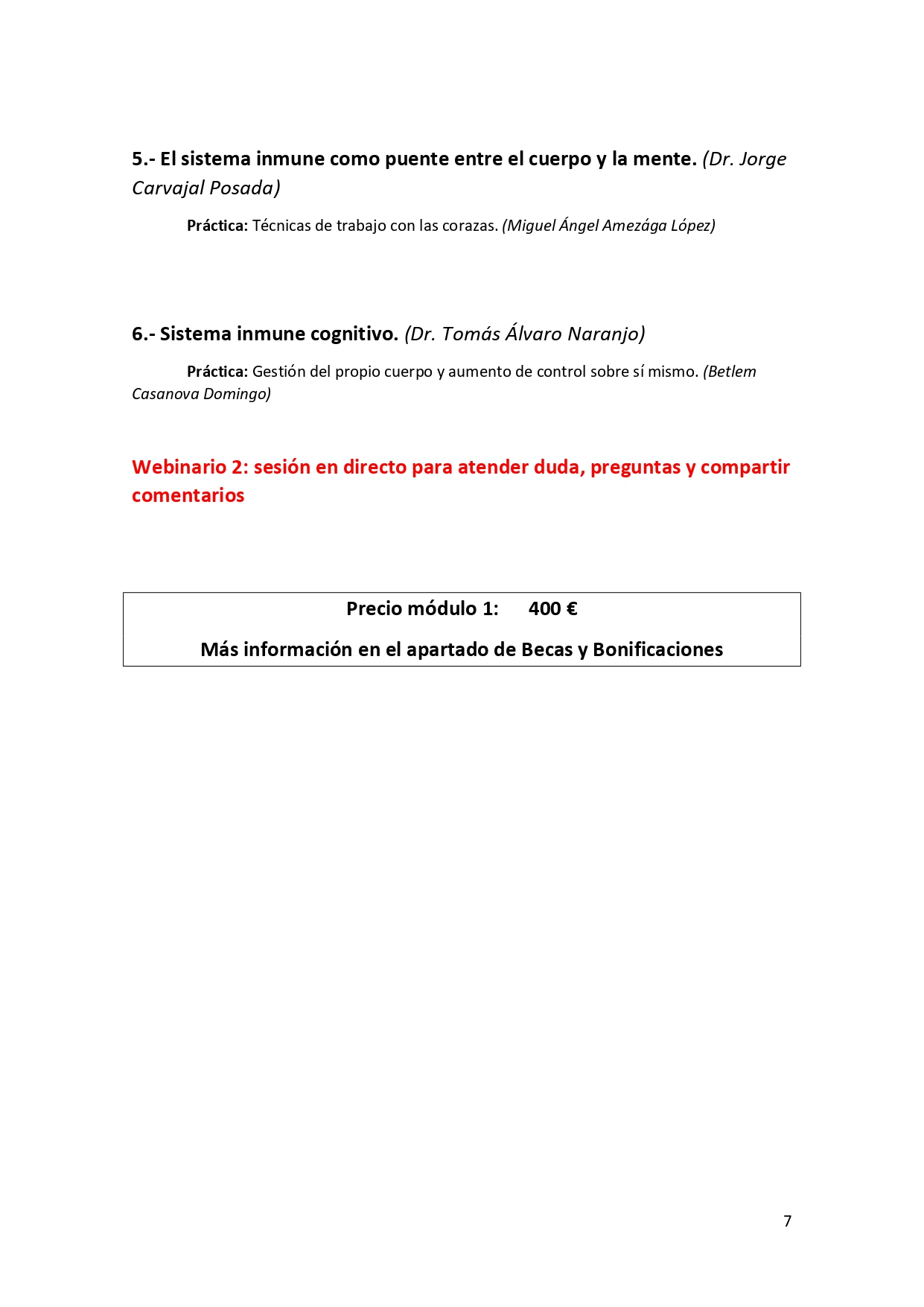 5.- El sistema inmune como puente entre el cuerpo y la mente. (Dr. Jorge Carvajal Posada)

Práctica: Técnicas de trabajo con las corazas. (Miguel Ángel Amezága López)

6.- Sistema inmune cognitivo. (Dr. Tomás Álvaro Naranjo)

Práctica: Gestión del propio cuerpo y aumento de control sobre sí mismo. (Betlem Casanova Domingo)

Webinario 2: sesión en directo para atender duda, preguntas y compartir comentarios

Precio módulo 1: 400 €

Más información en el apartado de Becas y Bonificaciones

7